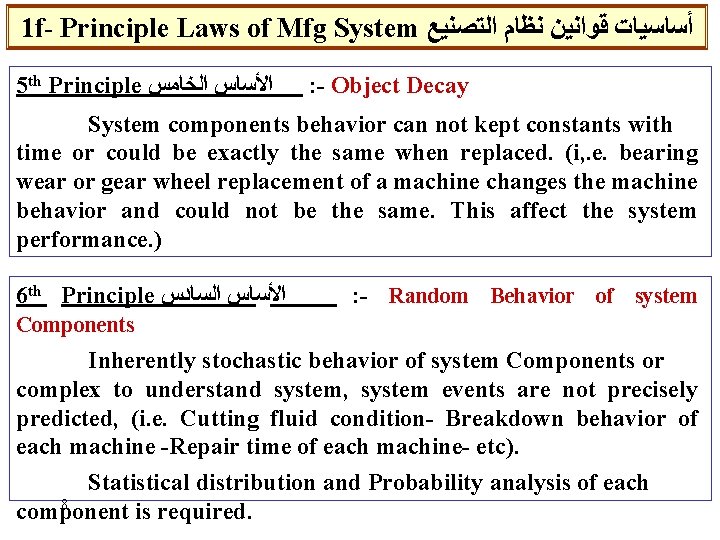 1f- Principle Laws of Mfg System أساسيات قوانين نظام التصنيع

5th Principle الأساس الخامس :- Object Decay

System components behavior can not kept constants with time or could be exactly the same when replaced. (i,.e. bearing wear or gear wheel replacement of a machine changes the machine behavior and could not be the same. This affect the system performance.)

6th Principle الأساس السادس :- Random Behavior of system Components

Inherently stochastic behavior of system Components or complex to understand system, system events are not precisely predicted, (i.e. Cutting fluid condition- Breakdown behavior of each machine -Repair time of each machine- etc).

Statistical distribution and Probability analysis of each component is required.